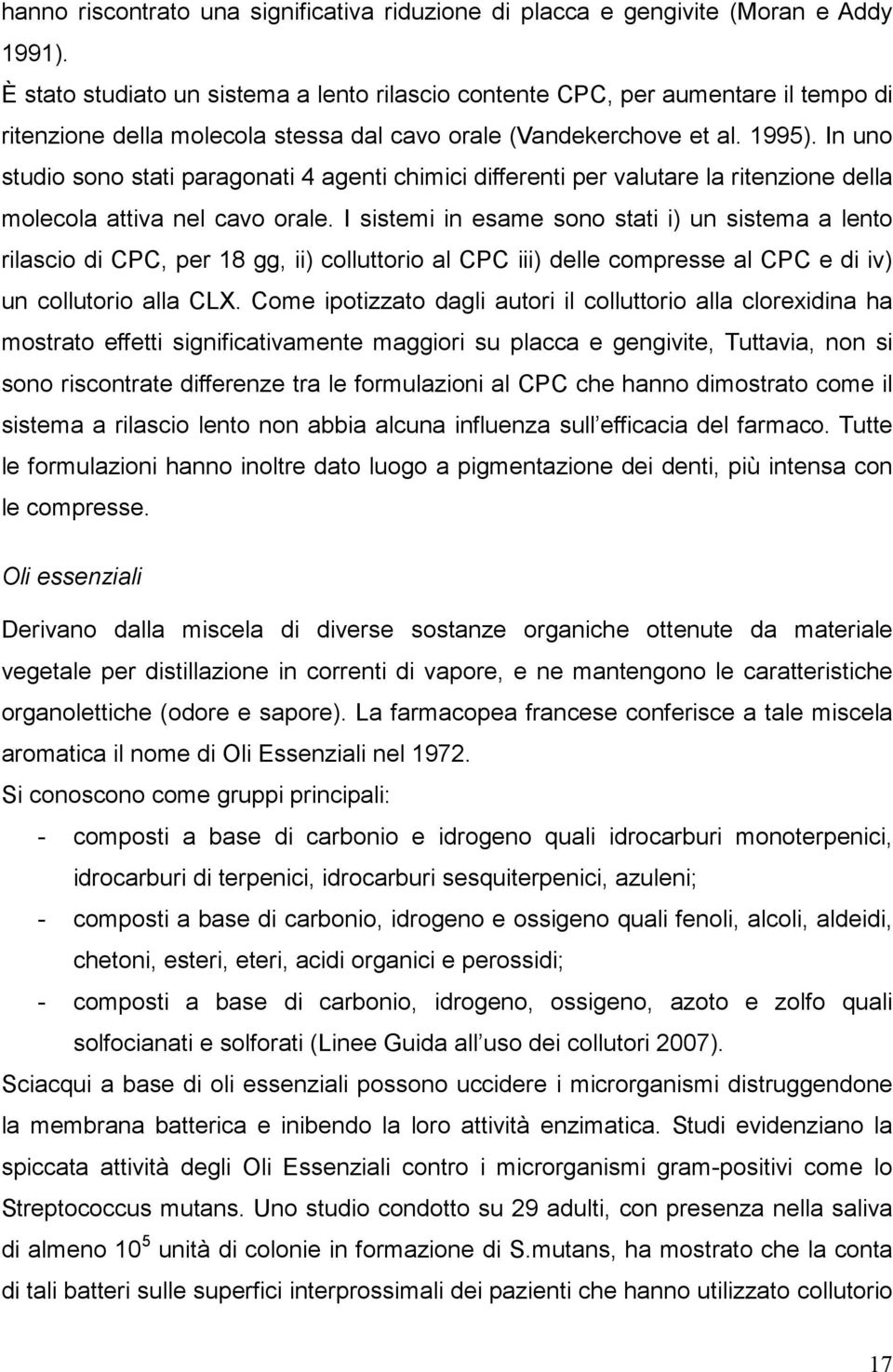 hanno riscontrato una significativa riduzione di placca e gengivite (Moran e Addy 1991).

È stato studiato un sistema a lento rilascio contente CPC, per aumentare il tempo di ritenzione della molecola stessa dal cavo orale (Vandekerchove et al. 1995). In uno studio sono stati paragonati 4 agenti chimici differenti per valutare la ritenzione della molecola attiva nel cavo orale. I sistemi in esame sono stati i) un sistema a lento rilascio di CPC, per 18 gg, ii) colluttorio al CPC iii) delle compresse al CPC e di iv) un collutorio alla CLX. Come ipotizzato dagli autori il colluttorio alla clorexidina ha mostrato effetti significativamente maggiori su placca e gengivite, Tuttavia, non si sono riscontrate differenze tra le formulazioni al CPC che hanno dimostrato come il sistema a rilascio lento non abbia alcuna influenza sull'efficacia del farmaco. Tutte le formulazioni hanno inoltre dato luogo a pigmentazione dei denti, più intensa con le compresse.

Oli essenziali

Derivano dalla miscela di diverse sostanze organiche ottenute da materiale vegetale per distillazione in correnti di vapore, e ne mantengono le caratteristiche organolettiche (odore e sapore). La farmacopea francese conferisce a tale miscela aromatica il nome di Oli Essenziali nel 1972.

Si conoscono come gruppi principali:

- composti a base di carbonio e idrogeno quali idrocarburi monoterpenici, idrocarburi di terpenici, idrocarburi sesquiterpenici, azuleni;
- composti a base di carbonio, idrogeno e ossigeno quali fenoli, alcoli, aldeidi, chetoni, esteri, eteri, acidi organici e perossidi;
- composti a base di carbonio, idrogeno, ossigeno, azoto e zolfo quali solfocianati e solforati (Linee Guida all'uso dei collutori 2007).

Sciacqui a base di oli essenziali possono uccidere i microrganismi distruggendone la membrana batterica e inibendo la loro attività enzimatica. Studi evidenziano la spiccata attività degli Oli Essenziali contro i microrganismi gram-positivi come lo Streptococcus mutans. Uno studio condotto su 29 adulti, con presenza nella saliva di almeno $10^5$ unità di colonie in formazione di S.mutans, ha mostrato che la conta di tali batteri sulle superfici interprossimali dei pazienti che hanno utilizzato collutorio

17